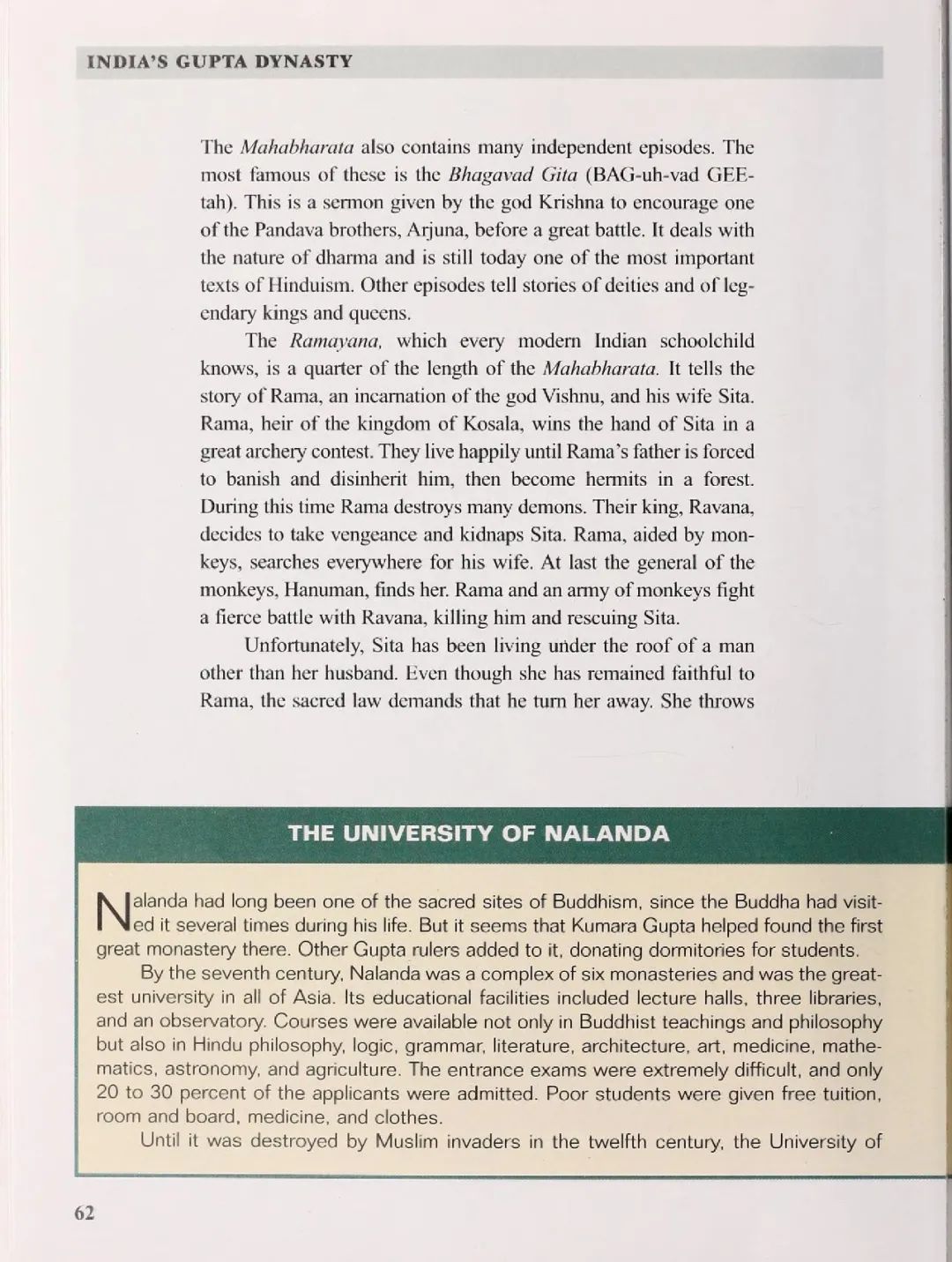 INDIA'S GUPTA DYNASTY

The Mahabharata also contains many independent episodes. The most famous of these is the Bhagavad Gita (BAG-uh-vad GEE-tah). This is a sermon given by the god Krishna to encourage one of the Pandava brothers, Arjuna, before a great battle. It deals with the nature of dharma and is still today one of the most important texts of Hinduism. Other episodes tell stories of deities and of legendary kings and queens.

The Ramayana, which every modern Indian schoolchild knows, is a quarter of the length of the Mahabharata. It tells the story of Rama, an incarnation of the god Vishnu, and his wife Sita. Rama, heir of the kingdom of Kosala, wins the hand of Sita in a great archery contest. They live happily until Rama's father is forced to banish and disinherit him, then become hermits in a forest. During this time Rama destroys many demons. Their king, Ravana, decides to take vengeance and kidnaps Sita. Rama, aided by monkeys, searches everywhere for his wife. At last the general of the monkeys, Hanuman, finds her. Rama and an army of monkeys fight a fierce battle with Ravana, killing him and rescuing Sita.

Unfortunately, Sita has been living under the roof of a man other than her husband. Even though she has remained faithful to Rama, the sacred law demands that he turn her away. She throws

THE UNIVERSITY OF NALANDA

Nalanda had long been one of the sacred sites of Buddhism, since the Buddha had visited it several times during his life. But it seems that Kumara Gupta helped found the first great monastery there. Other Gupta rulers added to it, donating dormitories for students.

By the seventh century, Nalanda was a complex of six monasteries and was the greatest university in all of Asia. Its educational facilities included lecture halls, three libraries, and an observatory. Courses were available not only in Buddhist teachings and philosophy but also in Hindu philosophy, logic, grammar, literature, architecture, art, medicine, mathematics, astronomy, and agriculture. The entrance exams were extremely difficult, and only 20 to 30 percent of the applicants were admitted. Poor students were given free tuition, room and board, medicine, and clothes.

Until it was destroyed by Muslim invaders in the twelfth century, the University of

62